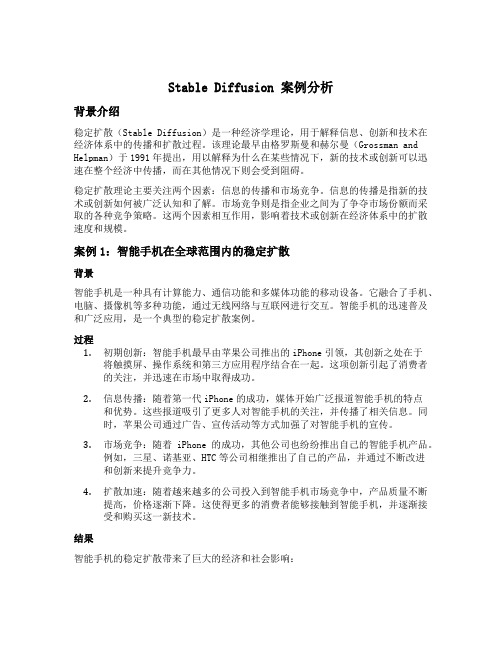 Stable Diffusion 案例分析

背景介绍

稳定扩散（Stable Diffusion）是一种经济学理论，用于解释信息、创新和技术在经济体系中的传播和扩散过程。该理论最早由格罗斯曼和赫尔曼（Grossman and Helpman）于 1991 年提出，用以解释为什么在某些情况下，新的技术或创新可以迅速在整个经济中传播，而在其他情况下则会受到阻碍。

稳定扩散理论主要关注两个因素：信息的传播和市场竞争。信息的传播是指新的技术或创新如何被广泛认知和了解。市场竞争则是指企业之间为了争夺市场份额而采取的各种竞争策略。这两个因素相互作用，影响着技术或创新在经济体系中的扩散速度和规模。

案例 1：智能手机在全球范围内的稳定扩散

背景

智能手机是一种具有计算能力、通信功能和多媒体功能的移动设备。它融合了手机、电脑、摄像机等多种功能，通过无线网络与互联网进行交互。智能手机的迅速普及和广泛应用，是一个典型的稳定扩散案例。

过程

1. 初期创新：智能手机最早由苹果公司推出的 iPhone 引领，其创新之处在于将触摸屏、操作系统和第三方应用程序结合在一起。这项创新引起了消费者的关注，并迅速在市场中取得成功。

2. 信息传播：随着第一代 iPhone 的成功，媒体开始广泛报道智能手机的特点和优势。这些报道吸引了更多人对智能手机的关注，并传播了相关信息。同时，苹果公司通过广告、宣传活动等方式加强了对智能手机的宣传。

3. 市场竞争：随着 iPhone 的成功，其他公司也纷纷推出自己的智能手机产品。例如，三星、诺基亚、HTC 等公司相继推出了自己的产品，并通过不断改进和创新来提升竞争力。

4. 扩散加速：随着越来越多的公司投入到智能手机市场竞争中，产品质量不断提高，价格逐渐下降。这使得更多的消费者能够接触到智能手机，并逐渐接受和购买这一新技术。

结果

智能手机的稳定扩散带来了巨大的经济和社会影响：